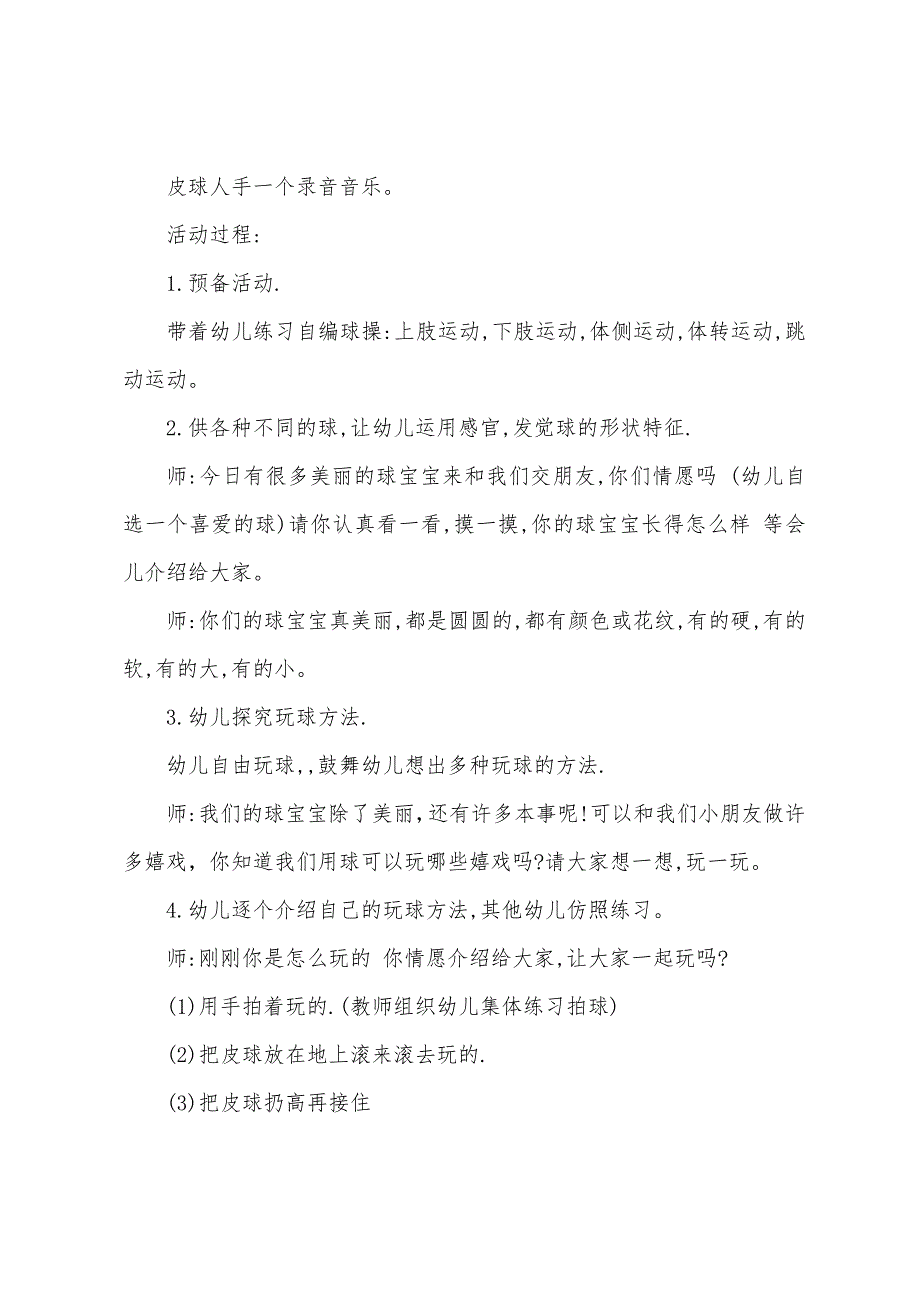 皮球人手一个录音音乐。

活动过程:

1.预备活动.

带着幼儿练习自编球操:上肢运动,下肢运动,体侧运动,体转运动,跳动运动。

2.供各种不同的球,让幼儿运用感官,发觉球的形状特征.

师:今日有很多美丽的球宝宝来和我们交朋友,你们情愿吗 (幼儿自选一个喜爱的球)请你认真看一看,摸一摸,你的球宝宝长得怎么样 等会儿介绍给大家。

师:你们的球宝宝真美丽,都是圆圆的,都有颜色或花纹,有的硬,有的软,有的大,有的小。

3.幼儿探究玩球方法.

幼儿自由玩球,,鼓舞幼儿想出多种玩球的方法.

师:我们的球宝宝除了美丽,还有许多本事呢!可以和我们小朋友做许多嬉戏,你知道我们用球可以玩哪些嬉戏吗?请大家想一想,玩一玩。

4.幼儿逐个介绍自己的玩球方法,其他幼儿仿照练习。

师:刚刚你是怎么玩的 你情愿介绍给大家,让大家一起玩吗?

(1)用手拍着玩的.(教师组织幼儿集体练习拍球)

(2)把皮球放在地上滚来滚去玩的.

(3)把皮球扔高再接住